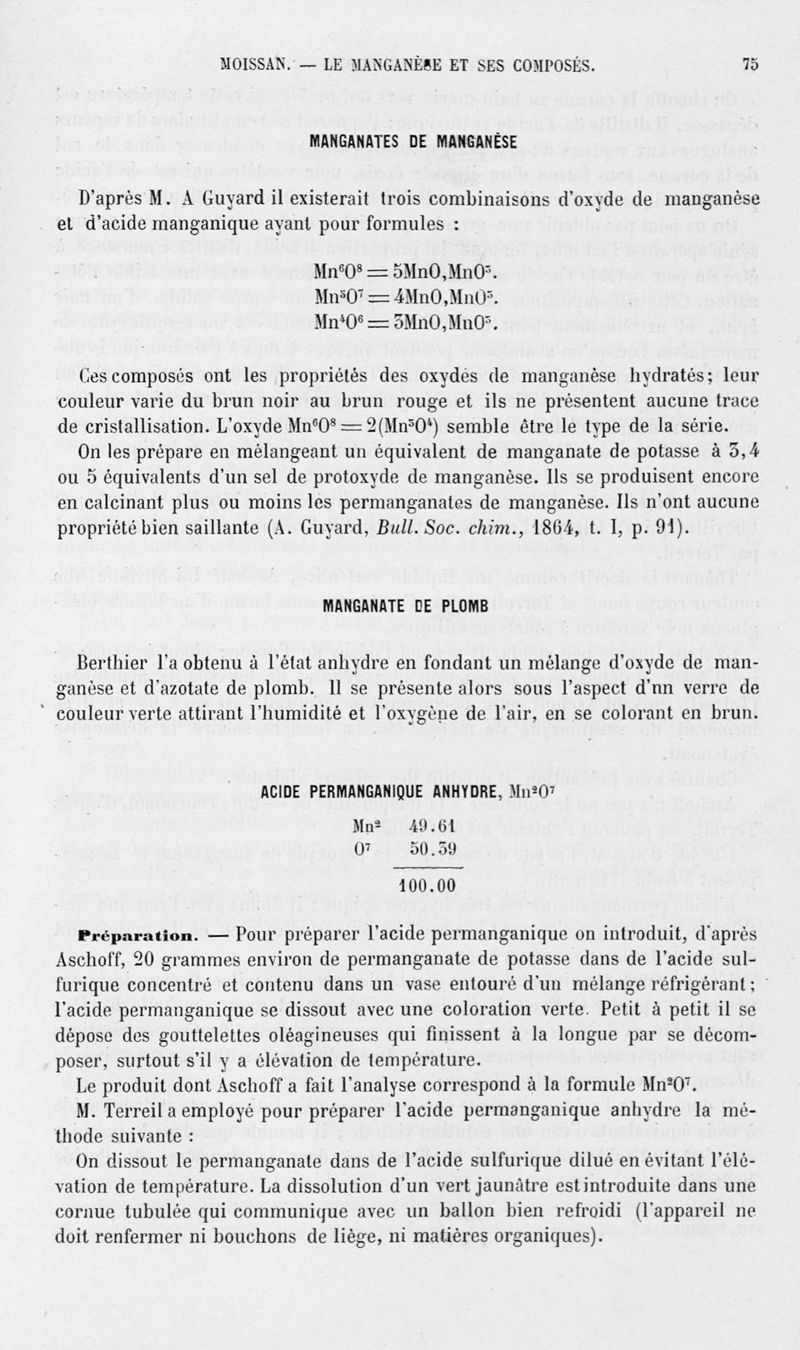 MOISSAN. — LE MANGANÈSE ET SES COMPOSÉS. 75

MANGANATES DE MANGANÈSE

D'après M. A Guyard il existerait trois combinaisons d'oxyde de manganèse et d'acide manganique ayant pour formules :

$Mn^6O^8 = 5MnO,MnO^3$.
$Mn^5O^7 = 4MnO,MnO^3$.
$Mn^4O^6 = 3MnO,MnO^3$.

Ces composés ont les propriétés des oxydes de manganèse hydratés; leur couleur varie du brun noir au brun rouge et ils ne présentent aucune trace de cristallisation. L'oxyde $Mn^6O^8 = 2(Mn^3O^4)$ semble être le type de la série.

On les prépare en mélangeant un équivalent de manganate de potasse à 3,4 ou 5 équivalents d'un sel de protoxyde de manganèse. Ils se produisent encore en calcinant plus ou moins les permanganates de manganèse. Ils n'ont aucune propriété bien saillante (A. Guyard, Bull. Soc. chim., 1864, t. I, p. 91).

MANGANATE DE PLOMB

Berthier l'a obtenu à l'état anhydre en fondant un mélange d'oxyde de manganèse et d'azotate de plomb. Il se présente alors sous l'aspect d'un verre de couleur verte attirant l'humidité et l'oxygène de l'air, en se colorant en brun.

ACIDE PERMANGANIQUE ANHYDRE, $Mn^2O^7$

| | |
|---|---|
| $Mn^2$ | 49.61 |
| $O^7$ | 50.39 |
| | 100.00 |

Préparation. — Pour préparer l'acide permanganique on introduit, d'après Aschoff, 20 grammes environ de permanganate de potasse dans de l'acide sulfurique concentré et contenu dans un vase entouré d'un mélange réfrigérant; l'acide permanganique se dissout avec une coloration verte. Petit à petit il se dépose des gouttelettes oléagineuses qui finissent à la longue par se décomposer, surtout s'il y a élévation de température.

Le produit dont Aschoff a fait l'analyse correspond à la formule $Mn^2O^7$.

M. Terreil a employé pour préparer l'acide permanganique anhydre la méthode suivante :

On dissout le permanganate dans de l'acide sulfurique dilué en évitant l'élévation de température. La dissolution d'un vert jaunâtre est introduite dans une cornue tubulée qui communique avec un ballon bien refroidi (l'appareil ne doit renfermer ni bouchons de liège, ni matières organiques).